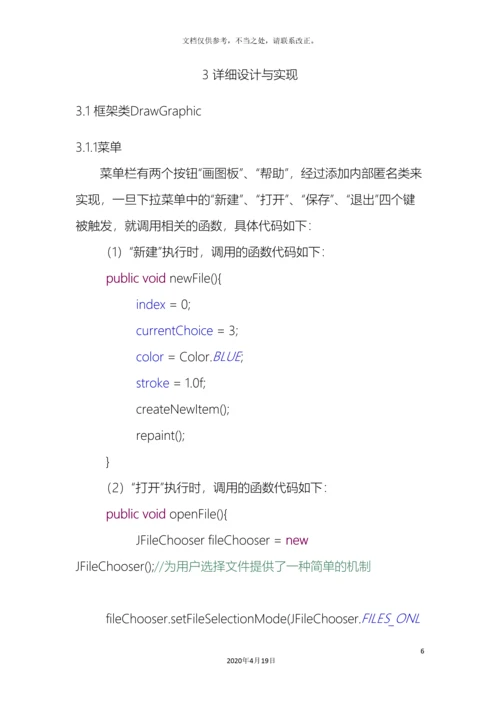 文档仅供参考，不当之处，请联系改正。

3 详细设计与实现

3.1 框架类DrawGraphic

3.1.1菜单

菜单栏有两个按钮“画图板”、“帮助”，经过添加内部匿名类来实现，一旦下拉菜单中的“新建”、“打开”、“保存”、“退出”四个键被触发，就调用相关的函数，具体代码如下：

（1）“新建”执行时，调用的函数代码如下：

public void newFile(){

index = 0;

currentChoice = 3;

color = Color.BLUE;

stroke = 1.0f;

createNewItem();

repaint();

}

（2）“打开”执行时，调用的函数代码如下：

public void openFile(){

JFileChooser fileChooser = new JFileChooser();//为用户选择文件提供了一种简单的机制

fileChooser.setFileSelectionMode(JFileChooser.FILES_ONL

6

2020年4月19日